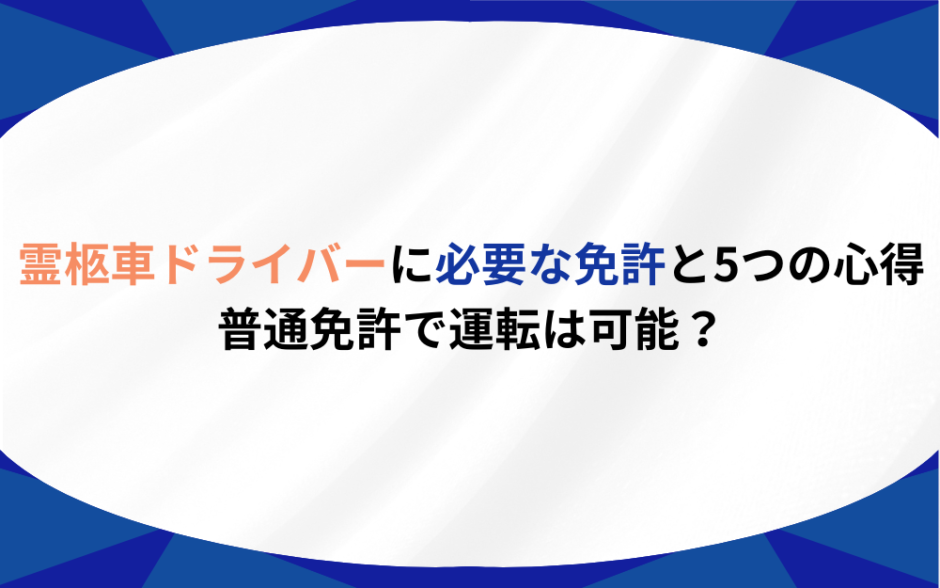 霊柩車ドライバーに必要な免許と5つの心得
普通免許で運転は可能？